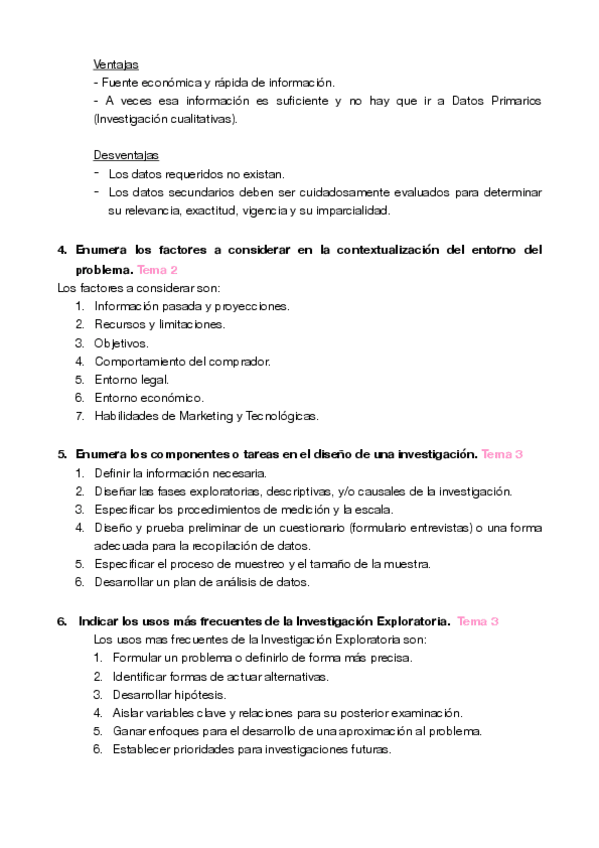 Ventajas
- Fuente económica y rápida de información.
- A veces esa información es suficiente y no hay que ir a Datos Primarios (Investigación cualitativas).

Desventajas
- Los datos requeridos no existan.
- Los datos secundarios deben ser cuidadosamente evaluados para determinar su relevancia, exactitud, vigencia y su imparcialidad.

4. Enumera los factores a considerar en la contextualización del entorno del problema. Tema 2
Los factores a considerar son:
1. Información pasada y proyecciones.
2. Recursos y limitaciones.
3. Objetivos.
4. Comportamiento del comprador.
5. Entorno legal.
6. Entorno económico.
7. Habilidades de Marketing y Tecnológicas.

5. Enumera los componentes o tareas en el diseño de una investigación. Tema 3
1. Definir la información necesaria.
2. Diseñar las fases exploratorias, descriptivas, y/o causales de la investigación.
3. Especificar los procedimientos de medición y la escala.
4. Diseño y prueba preliminar de un cuestionario (formulario entrevistas) o una forma adecuada para la recopilación de datos.
5. Especificar el proceso de muestreo y el tamaño de la muestra.
6. Desarrollar un plan de análisis de datos.

6. Indicar los usos más frecuentes de la Investigación Exploratoria. Tema 3
Los usos mas frecuentes de la Investigación Exploratoria son:
1. Formular un problema o definirlo de forma más precisa.
2. Identificar formas de actuar alternativas.
3. Desarrollar hipótesis.
4. Aislar variables clave y relaciones para su posterior examinación.
5. Ganar enfoques para el desarrollo de una aproximación al problema.
6. Establecer prioridades para investigaciones futuras.